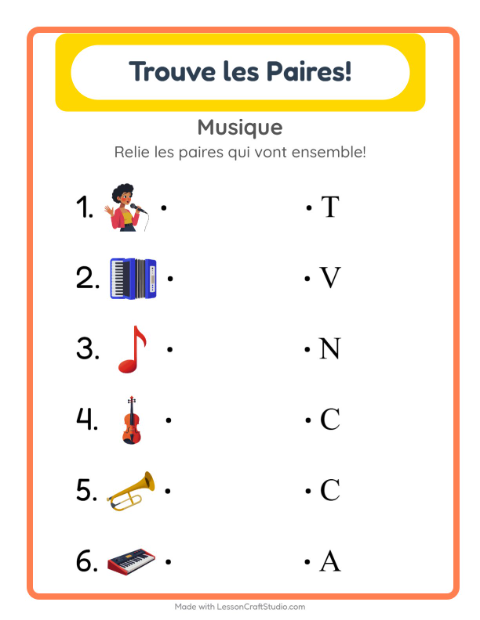 Trouve les Paires!

Musique

Relie les paires qui vont ensemble!

1. • • T

2. • • V

3. • • N

4. • • C

5. • • C

6. • • A

Made with LessonCraftStudio.com